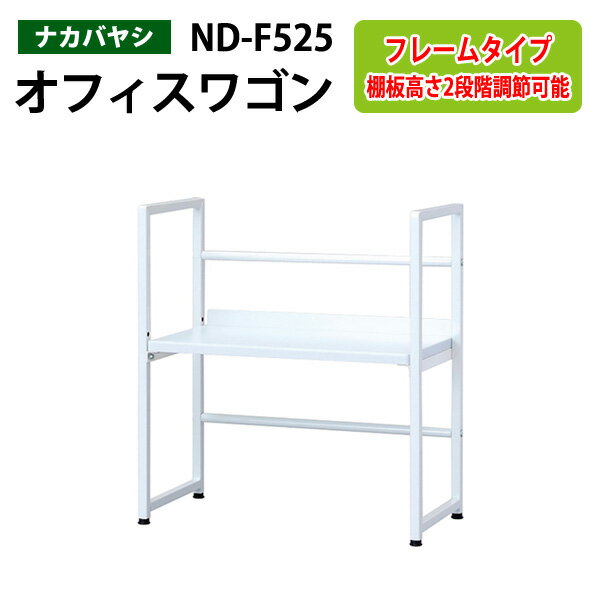 ナカバヤシ ND-F525
オフィスワゴン

フレームタイプ
棚板高さ2段階調節可能